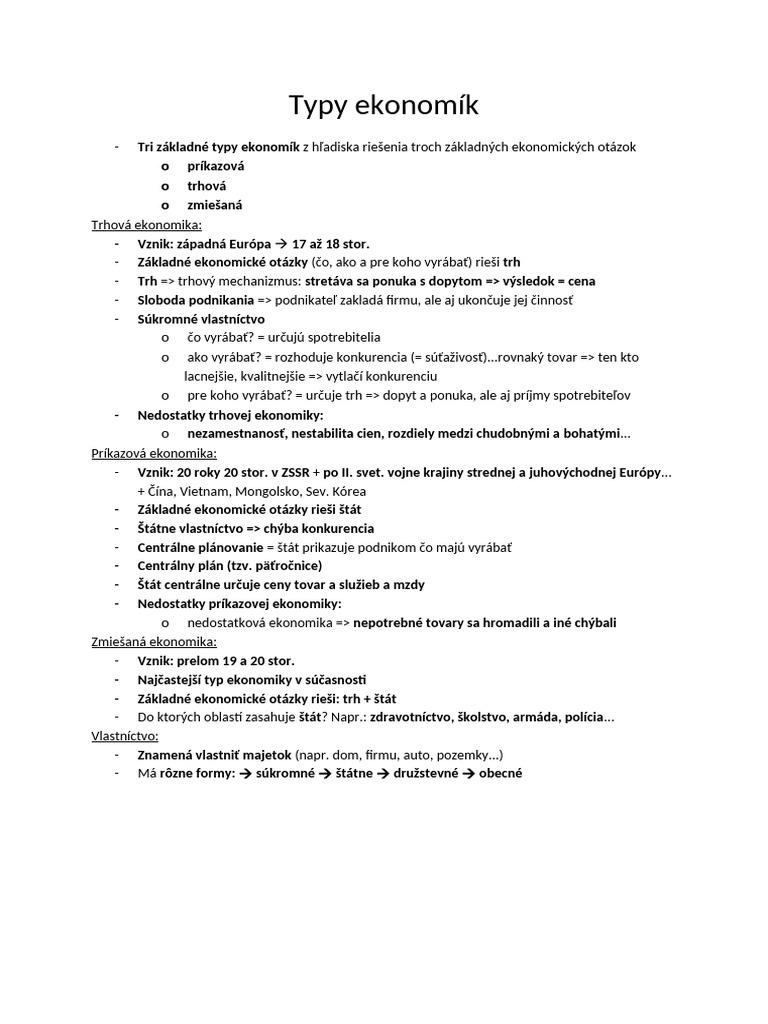 Typy ekonomík

- Tri základné typy ekonomík z hľadiska riešenia troch základných ekonomických otázok
  o príkazová
  o trhová
  o zmiešaná

Trhová ekonomika:
- Vznik: západná Európa → 17 až 18 stor.
- Základné ekonomické otázky (čo, ako a pre koho vyrábať) rieši trh
- Trh => trhový mechanizmus: stretáva sa ponuka s dopytom => výsledok = cena
- Sloboda podnikania => podnikateľ zakladá firmu, ale aj ukončuje jej činnosť
- Súkromné vlastníctvo
  o čo vyrábať? = určujú spotrebitelia
  o ako vyrábať? = rozhoduje konkurencia (= súťaživosť)...rovnaký tovar => ten kto lacnejšie, kvalitnejšie => vytlačí konkurenciu
  o pre koho vyrábať? = určuje trh => dopyt a ponuka, ale aj príjmy spotrebiteľov
- Nedostatky trhovej ekonomiky:
  o nezamestnanosť, nestabilita cien, rozdiely medzi chudobnými a bohatými...

Príkazová ekonomika:
- Vznik: 20 roky 20 stor. v ZSSR + po II. svet. vojne krajiny strednej a juhovýchodnej Európy... + Čína, Vietnam, Mongolsko, Sev. Kórea
- Základné ekonomické otázky rieši štát
- Štátne vlastníctvo => chýba konkurencia
- Centrálne plánovanie = štát prikazuje podnikom čo majú vyrábať
- Centrálny plán (tzv. päťročnice)
- Štát centrálne určuje ceny tovar a služieb a mzdy
- Nedostatky príkazovej ekonomiky:
  o nedostatková ekonomika => nepotrebné tovary sa hromadili a iné chýbali

Zmiešaná ekonomika:
- Vznik: prelom 19 a 20 stor.
- Najčastejší typ ekonomiky v súčasnosti
- Základné ekonomické otázky rieši: trh + štát
- Do ktorých oblastí zasahuje štát? Napr.: zdravotníctvo, školstvo, armáda, polícia...

Vlastníctvo:
- Znamená vlastniť majetok (napr. dom, firmu, auto, pozemky...)
- Má rôzne formy: → súkromné → štátne → družstevné → obecné